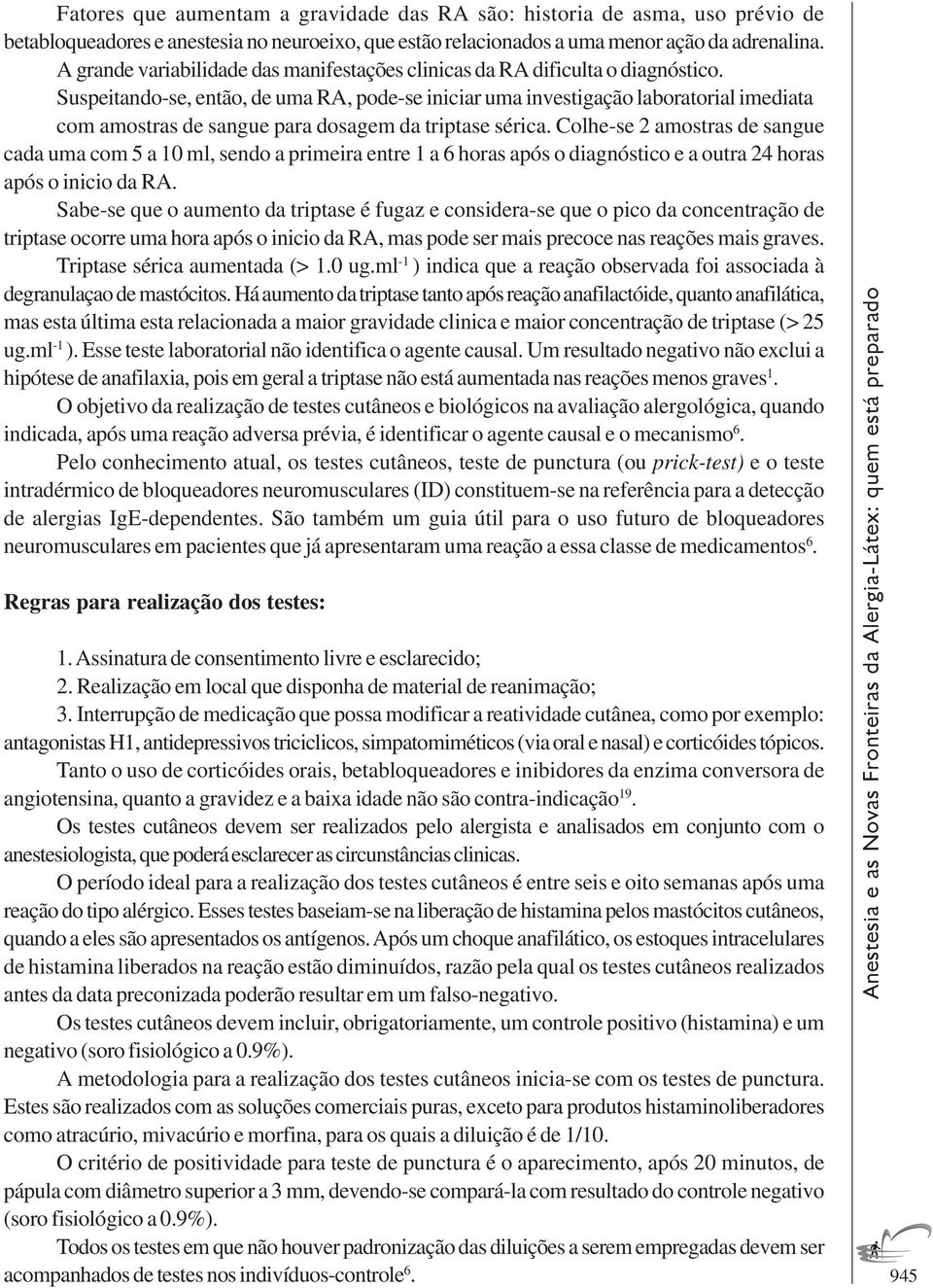 Fatores que aumentam a gravidade das RA são: historia de asma, uso prévio de betabloqueadores e anestesia no neuroeixo, que estão relacionados a uma menor ação da adrenalina.

A grande variabilidade das manifestações clinicas da RA dificulta o diagnóstico.

Suspeitando-se, então, de uma RA, pode-se iniciar uma investigação laboratorial imediata com amostras de sangue para dosagem da triptase sérica. Colhe-se 2 amostras de sangue cada uma com 5 a 10 ml, sendo a primeira entre 1 a 6 horas após o diagnóstico e a outra 24 horas após o inicio da RA.

Sabe-se que o aumento da triptase é fugaz e considera-se que o pico da concentração de triptase ocorre uma hora após o inicio da RA, mas pode ser mais precoce nas reações mais graves.

Triptase sérica aumentada (> 1.0 ug.ml$^{-1}$ ) indica que a reação observada foi associada à degranulaçao de mastócitos. Há aumento da triptase tanto após reação anafilactóide, quanto anafilática, mas esta última esta relacionada a maior gravidade clinica e maior concentração de triptase (> 25 ug.ml$^{-1}$ ). Esse teste laboratorial não identifica o agente causal. Um resultado negativo não exclui a hipótese de anafilaxia, pois em geral a triptase não está aumentada nas reações menos graves$^{1}$.

O objetivo da realização de testes cutâneos e biológicos na avaliação alergológica, quando indicada, após uma reação adversa prévia, é identificar o agente causal e o mecanismo$^{6}$.

Pelo conhecimento atual, os testes cutâneos, teste de punctura (ou prick-test) e o teste intradérmico de bloqueadores neuromusculares (ID) constituem-se na referência para a detecção de alergias IgE-dependentes. São também um guia útil para o uso futuro de bloqueadores neuromusculares em pacientes que já apresentaram uma reação a essa classe de medicamentos$^{6}$.

Regras para realização dos testes:

1. Assinatura de consentimento livre e esclarecido;
2. Realização em local que disponha de material de reanimação;
3. Interrupção de medicação que possa modificar a reatividade cutânea, como por exemplo: antagonistas H1, antidepressivos triciclicos, simpatomiméticos (via oral e nasal) e corticóides tópicos.

Tanto o uso de corticóides orais, betabloqueadores e inibidores da enzima conversora de angiotensina, quanto a gravidez e a baixa idade não são contra-indicação$^{19}$.

Os testes cutâneos devem ser realizados pelo alergista e analisados em conjunto com o anestesiologista, que poderá esclarecer as circunstâncias clinicas.

O período ideal para a realização dos testes cutâneos é entre seis e oito semanas após uma reação do tipo alérgico. Esses testes baseiam-se na liberação de histamina pelos mastócitos cutâneos, quando a eles são apresentados os antígenos. Após um choque anafilático, os estoques intracelulares de histamina liberados na reação estão diminuídos, razão pela qual os testes cutâneos realizados antes da data preconizada poderão resultar em um falso-negativo.

Os testes cutâneos devem incluir, obrigatoriamente, um controle positivo (histamina) e um negativo (soro fisiológico a 0.9%).

A metodologia para a realização dos testes cutâneos inicia-se com os testes de punctura. Estes são realizados com as soluções comerciais puras, exceto para produtos histaminoliberadores como atracúrio, mivacúrio e morfina, para os quais a diluição é de 1/10.

O critério de positividade para teste de punctura é o aparecimento, após 20 minutos, de pápula com diâmetro superior a 3 mm, devendo-se compará-la com resultado do controle negativo (soro fisiológico a 0.9%).

Todos os testes em que não houver padronização das diluições a serem empregadas devem ser acompanhados de testes nos indivíduos-controle$^{6}$.

Anestesia e as Novas Fronteiras da Alergia-Látex: quem está preparado

945